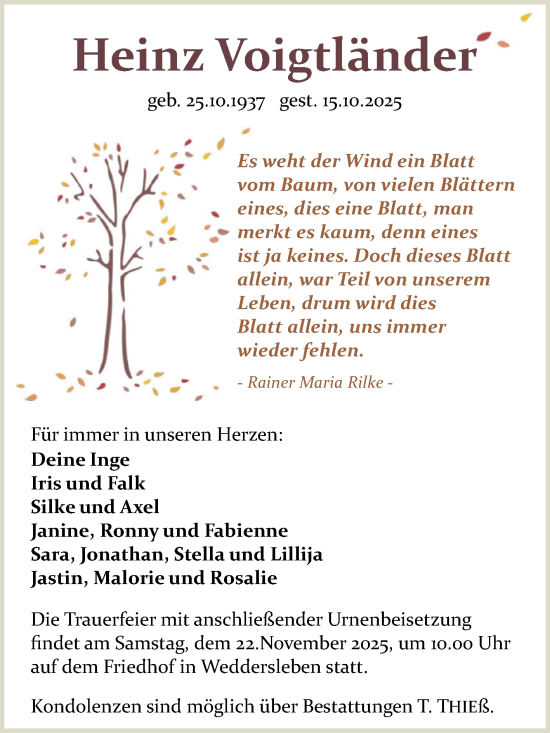 Heinz Voigtländer

geb. 25.10.1937 gest. 15.10.2025

Es weht der Wind ein Blatt vom Baum, von vielen Blättern eines, dies eine Blatt, man merkt es kaum, denn eines ist ja keines. Doch dieses Blatt allein, war Teil von unserem Leben, drum wird dies Blatt allein, uns immer wieder fehlen.

- Rainer Maria Rilke -

Für immer in unseren Herzen:
Deine Inge
Iris und Falk
Silke und Axel
Janine, Ronny und Fabienne
Sara, Jonathan, Stella und Lillija
Jastin, Malorie und Rosalie

Die Trauerfeier mit anschließender Urnenbeisetzung findet am Samstag, dem 22.November 2025, um 10.00 Uhr auf dem Friedhof in Weddersleben statt.

Kondolenzen sind möglich über Bestattungen T. THIEß.